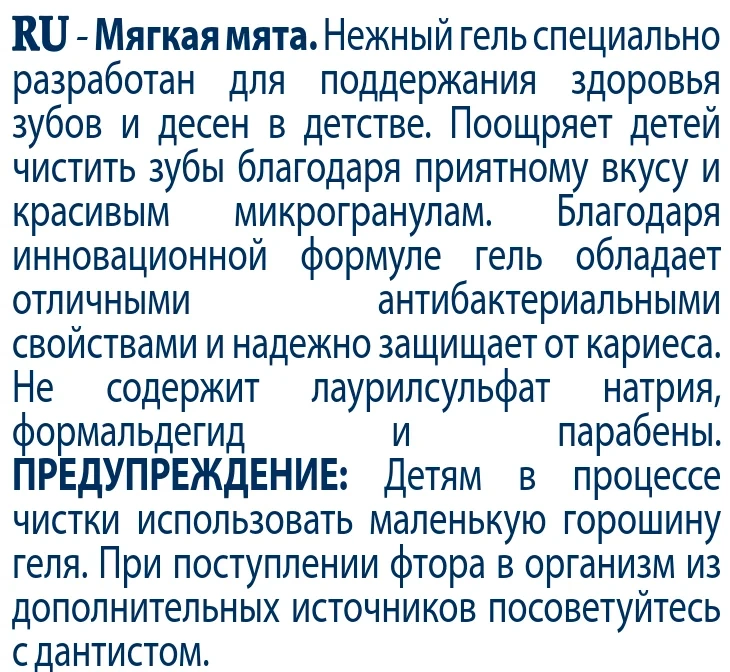 RU - Мягкая мята. Нежный гель специально разработан для поддержания здоровья зубов и десен в детстве. Поощряет детей чистить зубы благодаря приятному вкусу и красивым микрогранулам. Благодаря инновационной формуле гель обладает отличными антибактериальными свойствами и надежно защищает от кариеса. Не содержит лаурилсульфат натрия, формальдегид и парабены. ПРЕДУПРЕЖДЕНИЕ: Детям в процессе чистки использовать маленькую горошину геля. При поступлении фтора в организм из дополнительных источников посоветуйтесь с дантистом.